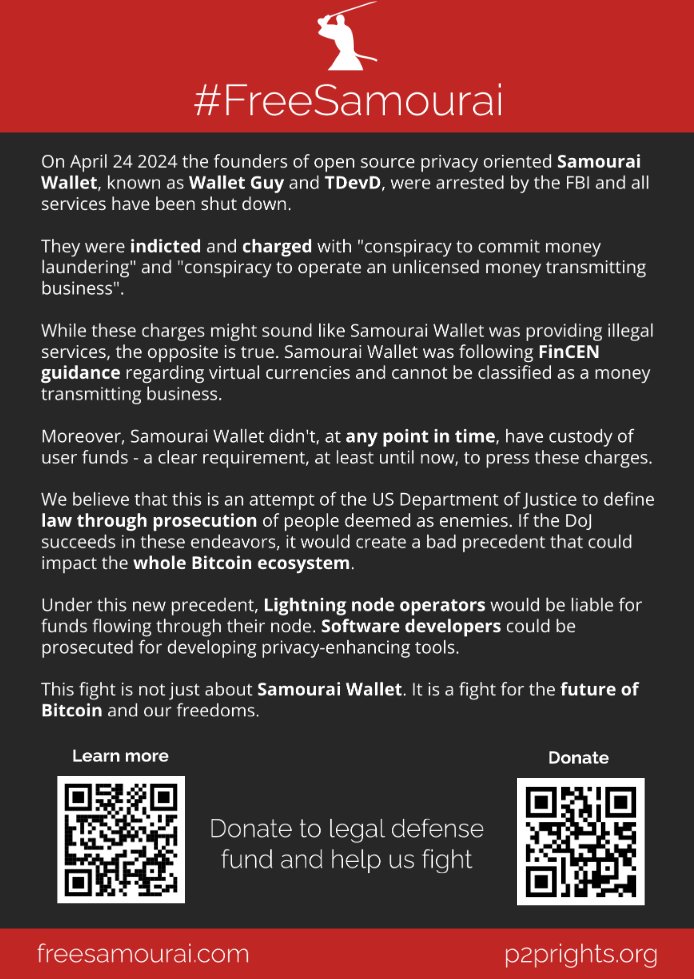 #FreeSamourai

On April 24 2024 the founders of open source privacy oriented Samourai Wallet, known as Wallet Guy and TDevD, were arrested by the FBI and all services have been shut down.

They were indicted and charged with "conspiracy to commit money laundering" and "conspiracy to operate an unlicensed money transmitting business".

While these charges might sound like Samourai Wallet was providing illegal services, the opposite is true. Samourai Wallet was following FinCEN guidance regarding virtual currencies and cannot be classified as a money transmitting business.

Moreover, Samourai Wallet didn't, at any point in time, have custody of user funds - a clear requirement, at least until now, to press these charges.

We believe that this is an attempt of the US Department of Justice to define law through prosecution of people deemed as enemies. If the DoJ succeeds in these endeavors, it would create a bad precedent that could impact the whole Bitcoin ecosystem.

Under this new precedent, Lightning node operators would be liable for funds flowing through their node. Software developers could be prosecuted for developing privacy-enhancing tools.

This fight is not just about Samourai Wallet. It is a fight for the future of Bitcoin and our freedoms.

Learn more

Donate to legal defense fund and help us fight

Donate

freesamourai.com

p2prights.org